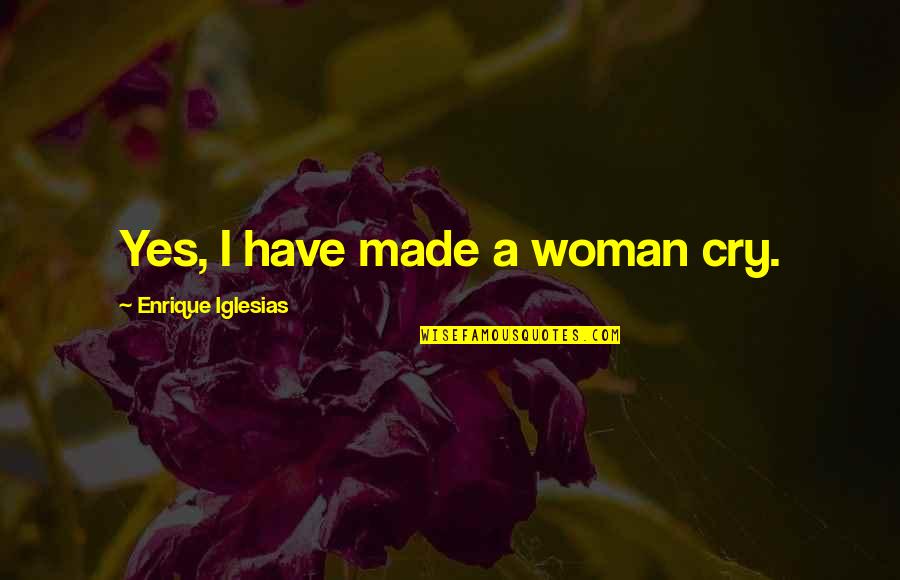 Yes, I have made a woman cry.

~ Enrique Iglesias

WISEFAMOUSQUOTES.COM